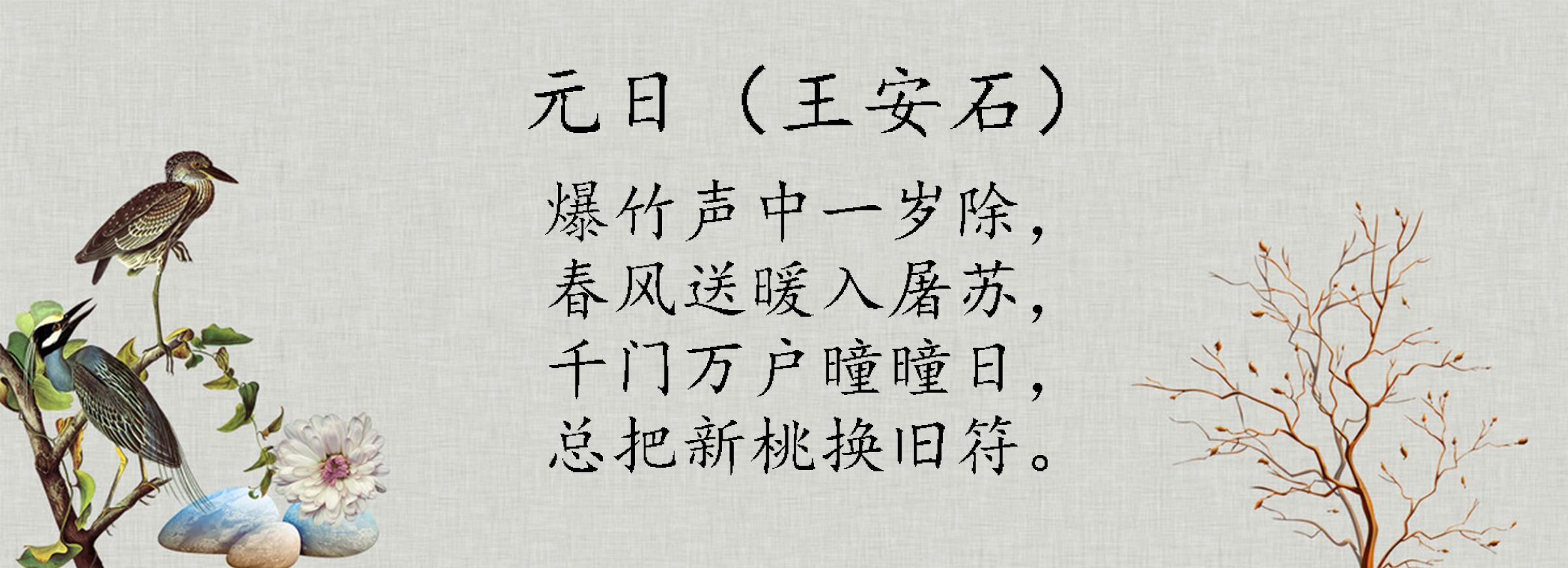 元日（王安石）

爆竹声中一岁除，
春风送暖入屠苏，
千门万户曈曈日，
总把新桃换旧符。